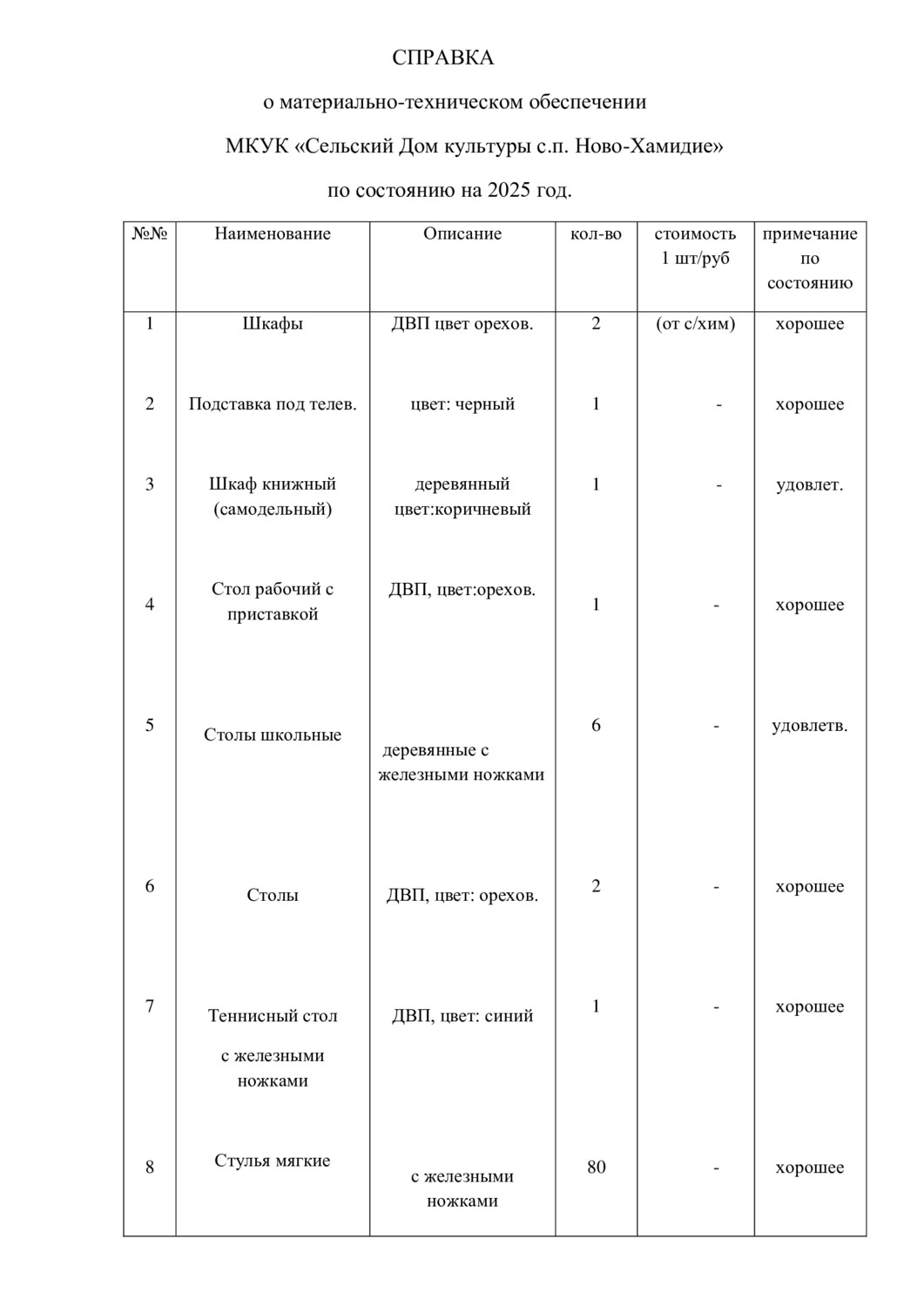 СПРАВКА

о материально-техническом обеспечении

МКУК «Сельский Дом культуры с.п. Ново-Хамидие»

по состоянию на 2025 год.

| №№ | Наименование | Описание | кол-во | стоимость 1 шт/руб | примечание по состоянию |
|---|---|---|---|---|---|
| 1 | Шкафы | ДВП цвет орехов. | 2 | (от с/хим) | хорошее |
| 2 | Подставка под телев. | цвет: черный | 1 | - | хорошее |
| 3 | Шкаф книжный (самодельный) | деревянный цвет:коричневый | 1 | - | удовлет. |
| 4 | Стол рабочий с приставкой | ДВП, цвет:орехов. | 1 | - | хорошее |
| 5 | Столы школьные | деревянные с железными ножками | 6 | - | удовлетв. |
| 6 | Столы | ДВП, цвет: орехов. | 2 | - | хорошее |
| 7 | Теннисный стол с железными ножками | ДВП, цвет: синий | 1 | - | хорошее |
| 8 | Стулья мягкие | с железными ножками | 80 | - | хорошее |